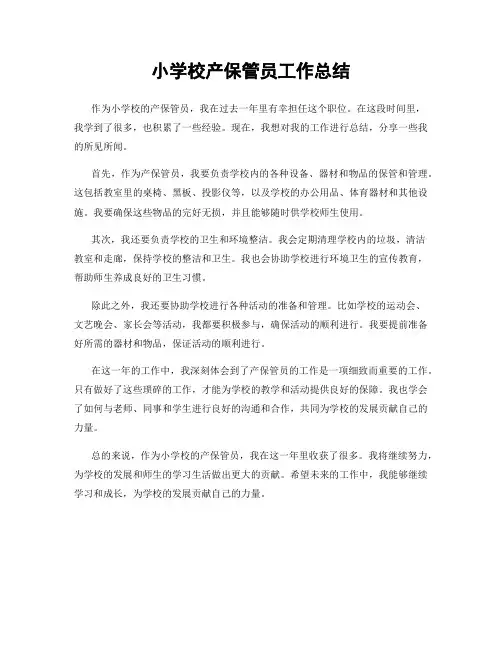 小学校产保管员工作总结

作为小学校的产保管员，我在过去一年里有幸担任这个职位。在这段时间里，我学到了很多，也积累了一些经验。现在，我想对我的工作进行总结，分享一些我的所见所闻。

首先，作为产保管员，我要负责学校内的各种设备、器材和物品的保管和管理。这包括教室里的桌椅、黑板、投影仪等，以及学校的办公用品、体育器材和其他设施。我要确保这些物品的完好无损，并且能够随时供学校师生使用。

其次，我还要负责学校的卫生和环境整洁。我会定期清理学校内的垃圾，清洁教室和走廊，保持学校的整洁和卫生。我也会协助学校进行环境卫生的宣传教育，帮助师生养成良好的卫生习惯。

除此之外，我还要协助学校进行各种活动的准备和管理。比如学校的运动会、文艺晚会、家长会等活动，我都要积极参与，确保活动的顺利进行。我要提前准备好所需的器材和物品，保证活动的顺利进行。

在这一年的工作中，我深刻体会到了产保管员的工作是一项细致而重要的工作。只有做好了这些琐碎的工作，才能为学校的教学和活动提供良好的保障。我也学会了如何与老师、同事和学生进行良好的沟通和合作，共同为学校的发展贡献自己的力量。

总的来说，作为小学校的产保管员，我在这一年里收获了很多。我将继续努力，为学校的发展和师生的学习生活做出更大的贡献。希望未来的工作中，我能够继续学习和成长，为学校的发展贡献自己的力量。